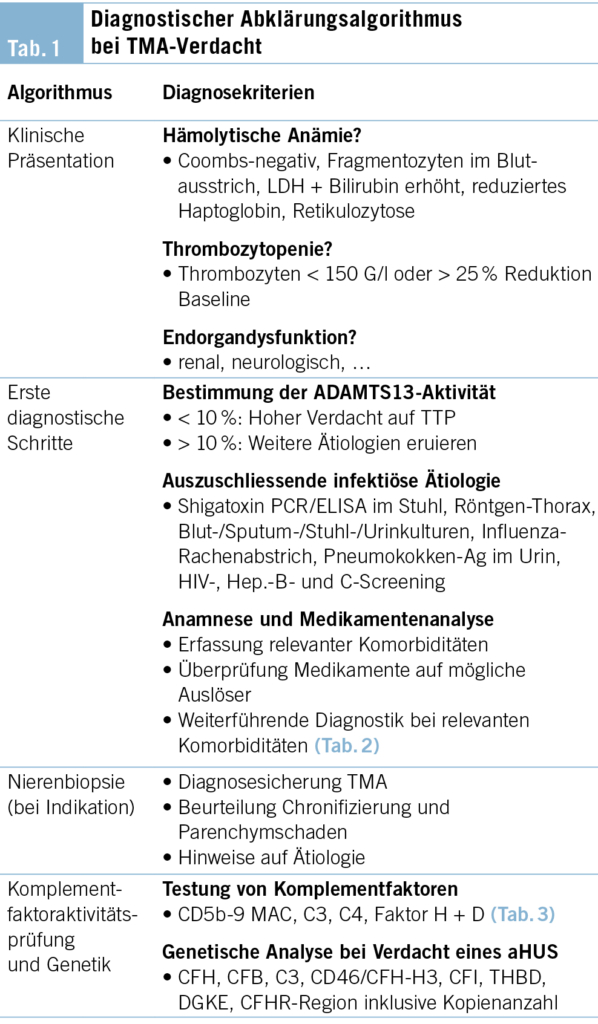 Tab. 1 Diagnostischer Abklärungsalgorithmus bei TMA-Verdacht

| Algorithmus | Diagnosekriterien |
|---|---|
| Klinische Präsentation | **Hämolytische Anämie?** • Coombs-negativ, Fragmentozyten im Blutausstrich, LDH + Bilirubin erhöht, reduziertes Haptoglobin, Retikulozytose **Thrombozytopenie?** • Thrombozyten < 150 G/l oder > 25 % Reduktion Baseline **Endorgandysfunktion?** • renal, neurologisch, … |
| Erste diagnostische Schritte | **Bestimmung der ADAMTS13-Aktivität** • < 10 %: Hoher Verdacht auf TTP • > 10 %: Weitere Ätiologien eruieren **Auszuschliessende infektiöse Ätiologie** • Shigatoxin PCR/ELISA im Stuhl, Röntgen-Thorax, Blut-/Sputum-/Stuhl-/Urinkulturen, Influenza-Rachenabstrich, Pneumokokken-Ag im Urin, HIV-, Hep.-B- und C-Screening **Anamnese und Medikamentenanalyse** • Erfassung relevanter Komorbiditäten • Überprüfung Medikamente auf mögliche Auslöser • Weiterführende Diagnostik bei relevanten Komorbiditäten (Tab. 2) |
| Nierenbiopsie (bei Indikation) | • Diagnosesicherung TMA • Beurteilung Chronifizierung und Parenchymschaden • Hinweise auf Ätiologie |
| Komplementfaktoraktivitätsprüfung und Genetik | **Testung von Komplementfaktoren** • CD5b-9 MAC, C3, C4, Faktor H + D (Tab. 3) **Genetische Analyse bei Verdacht eines aHUS** • CFH, CFB, C3, CD46/CFH-H3, CFI, THBD, DGKE, CFHR-Region inklusive Kopienanzahl |